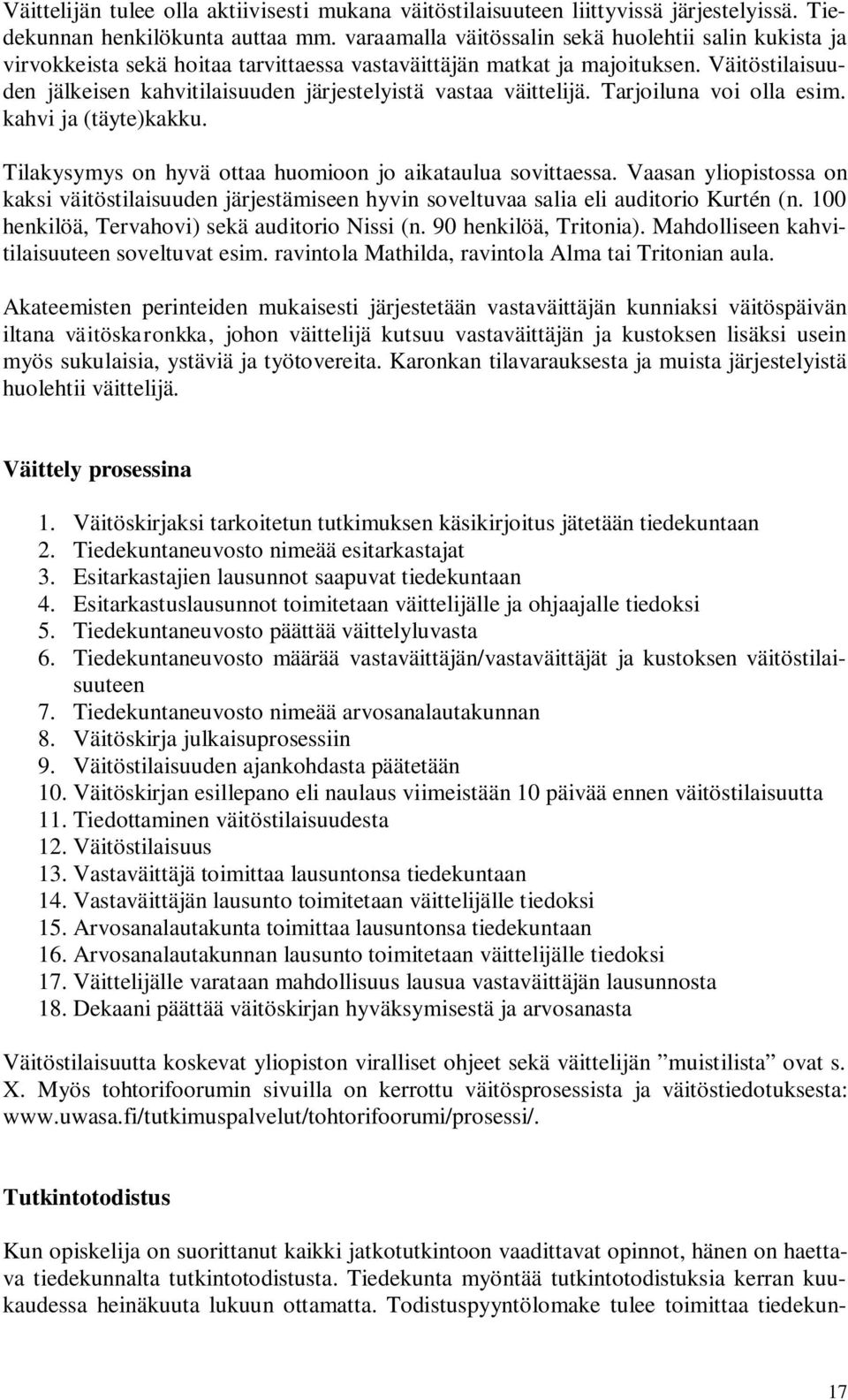 Väittelijän tulee olla aktiivisesti mukana väitöstilaisuuteen liittyvissä järjestelyissä. Tiedekunnan henkilökunta auttaa mm. varaamalla väitössalin sekä huolehtii salin kukista ja virvokkeista sekä hoitaa tarvittaessa vastaväittäjän matkat ja majoituksen. Väitöstilaisuuden jälkeisen kahvitilaisuuden järjestelyistä vastaa väittelijä. Tarjoiluna voi olla esim. kahvi ja (täyte)kakku.

Tilakysymys on hyvä ottaa huomioon jo aikataulua sovittaessa. Vaasan yliopistossa on kaksi väitöstilaisuuden järjestämiseen hyvin soveltuvaa salia eli auditorio Kurtén (n. 100 henkilöä, Tervahovi) sekä auditorio Nissi (n. 90 henkilöä, Tritonia). Mahdolliseen kahvitilaisuuteen soveltuvat esim. ravintola Mathilda, ravintola Alma tai Tritonian aula.

Akateemisten perinteiden mukaisesti järjestetään vastaväittäjän kunniaksi väitöspäivän iltana väitöskaronkka, johon väittelijä kutsuu vastaväittäjän ja kustoksen lisäksi usein myös sukulaisia, ystäviä ja työtovereita. Karonkan tilavarauksesta ja muista järjestelyistä huolehtii väittelijä.

Väittely prosessina

1. Väitöskirjaksi tarkoitetun tutkimuksen käsikirjoitus jätetään tiedekuntaan
2. Tiedekuntaneuvosto nimeää esitarkastajat
3. Esitarkastajien lausunnot saapuvat tiedekuntaan
4. Esitarkastuslausunnot toimitetaan väittelijälle ja ohjaajalle tiedoksi
5. Tiedekuntaneuvosto päättää väittelyluvasta
6. Tiedekuntaneuvosto määrää vastaväittäjän/vastaväittäjät ja kustoksen väitöstilaisuuteen
7. Tiedekuntaneuvosto nimeää arvosanalautakunnan
8. Väitöskirja julkaisuprosessiin
9. Väitöstilaisuuden ajankohdasta päätetään
10. Väitöskirjan esillepano eli naulaus viimeistään 10 päivää ennen väitöstilaisuutta
11. Tiedottaminen väitöstilaisuudesta
12. Väitöstilaisuus
13. Vastaväittäjä toimittaa lausuntonsa tiedekuntaan
14. Vastaväittäjän lausunto toimitetaan väittelijälle tiedoksi
15. Arvosanalautakunta toimittaa lausuntonsa tiedekuntaan
16. Arvosanalautakunnan lausunto toimitetaan väittelijälle tiedoksi
17. Väittelijälle varataan mahdollisuus lausua vastaväittäjän lausunnosta
18. Dekaani päättää väitöskirjan hyväksymisestä ja arvosanasta

Väitöstilaisuutta koskevat yliopiston viralliset ohjeet sekä väittelijän ”muistilista” ovat s. X. Myös tohtorifoorumin sivuilla on kerrottu väitösprosessista ja väitöstiedotuksesta: www.uwasa.fi/tutkimuspalvelut/tohtorifoorumi/prosessi/.

Tutkintotodistus

Kun opiskelija on suorittanut kaikki jatkotutkintoon vaadittavat opinnot, hänen on haettava tiedekunnalta tutkintotodistusta. Tiedekunta myöntää tutkintotodistuksia kerran kuukaudessa heinäkuuta lukuun ottamatta. Todistuspyyntölomake tulee toimittaa tiedekun-

17